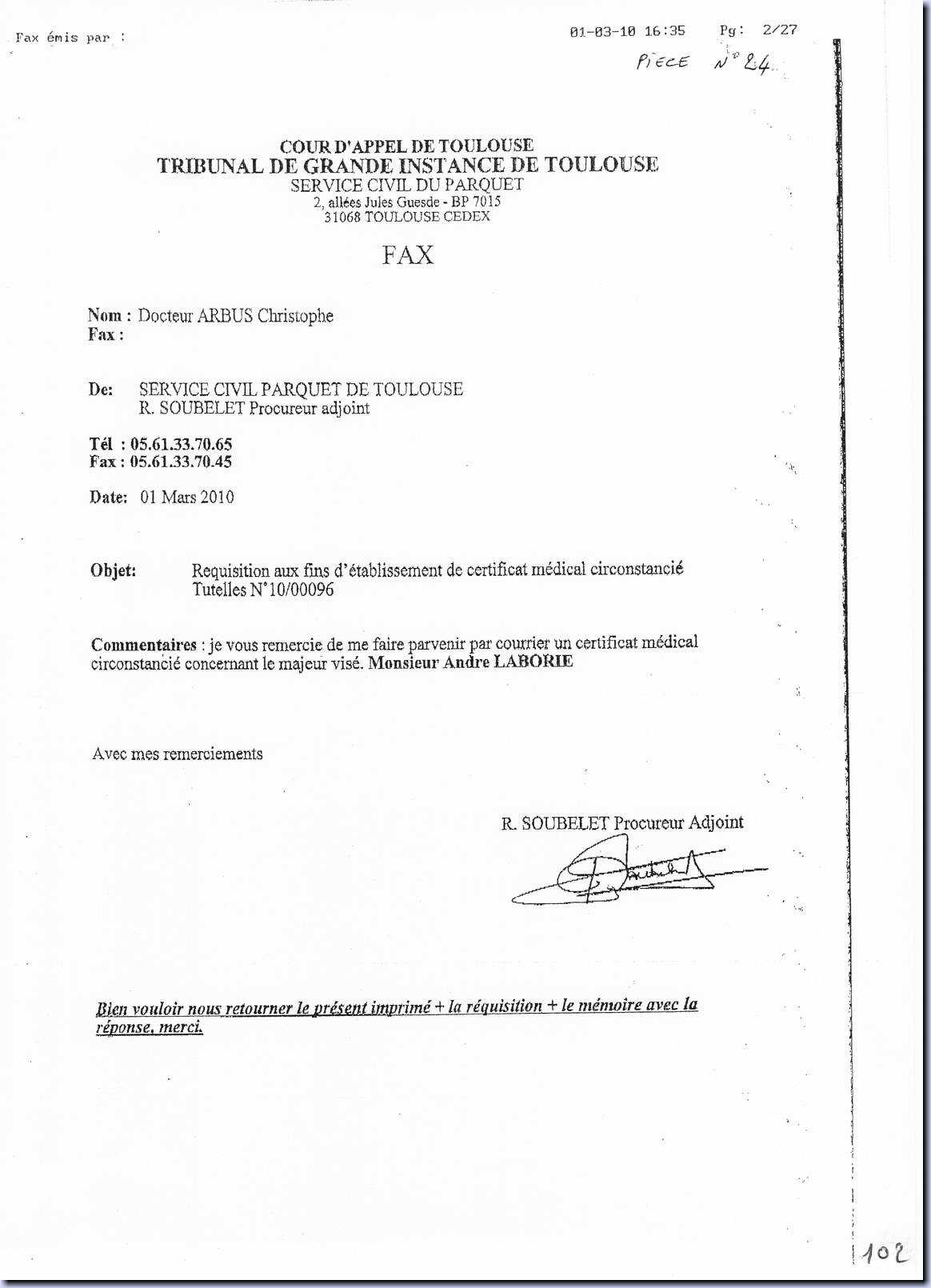 Fax émis par : 01-03-10 16:35 Pg: 2/27

PIECE N° 24

COUR D'APPEL DE TOULOUSE
TRIBUNAL DE GRANDE INSTANCE DE TOULOUSE
SERVICE CIVIL DU PARQUET
2, allées Jules Guesde - BP 7015
31068 TOULOUSE CEDEX

FAX

Nom : Docteur ARBUS Christophe
Fax :

De: SERVICE CIVIL PARQUET DE TOULOUSE
R. SOUBELET Procureur adjoint

Tél : 05.61.33.70.65
Fax : 05.61.33.70.45

Date: 01 Mars 2010

Objet: Requisition aux fins d'établissement de certificat médical circonstancié
Tutelles N°10/00096

Commentaires : je vous remercie de me faire parvenir par courrier un certificat médical circonstancié concernant le majeur visé. Monsieur Andre LABORIE

Avec mes remerciements

R. SOUBELET Procureur Adjoint

Bien vouloir nous retourner le présent imprimé + la réquisition + le mémoire avec la réponse, merci.

102